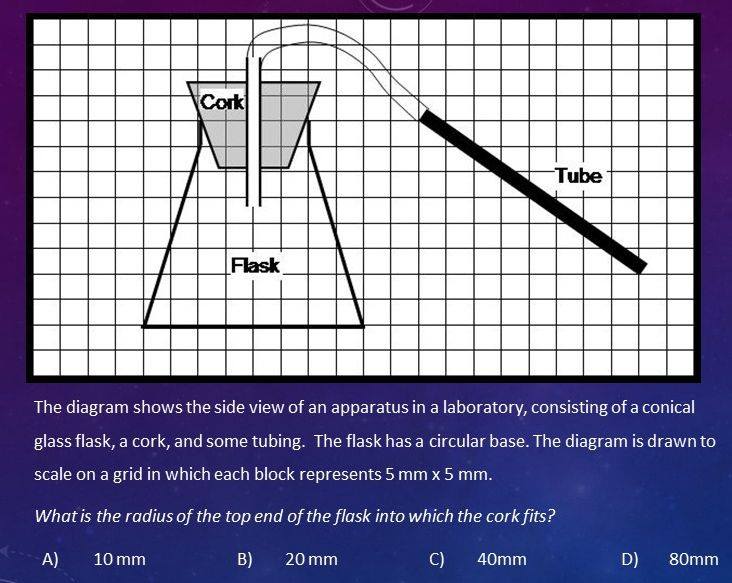 Cork

Tube

Flask

The diagram shows the side view of an apparatus in a laboratory, consisting of a conical glass flask, a cork, and some tubing. The flask has a circular base. The diagram is drawn to scale on a grid in which each block represents 5 mm x 5 mm.

What is the radius of the top end of the flask into which the cork fits?

A) 10 mm B) 20 mm C) 40mm D) 80mm